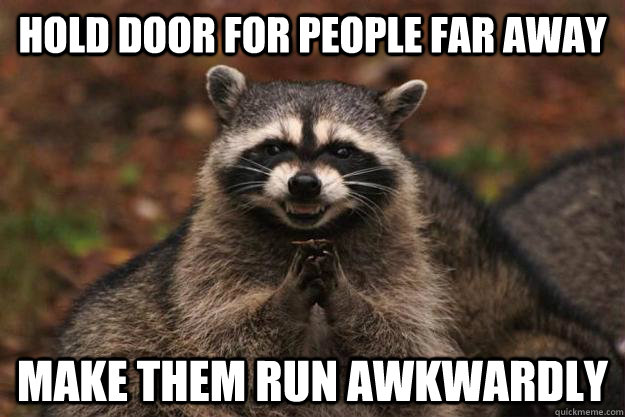 HOLD DOOR FOR PEOPLE FAR AWAY

MAKE THEM RUN AWKWARDLY

quickmeme.com